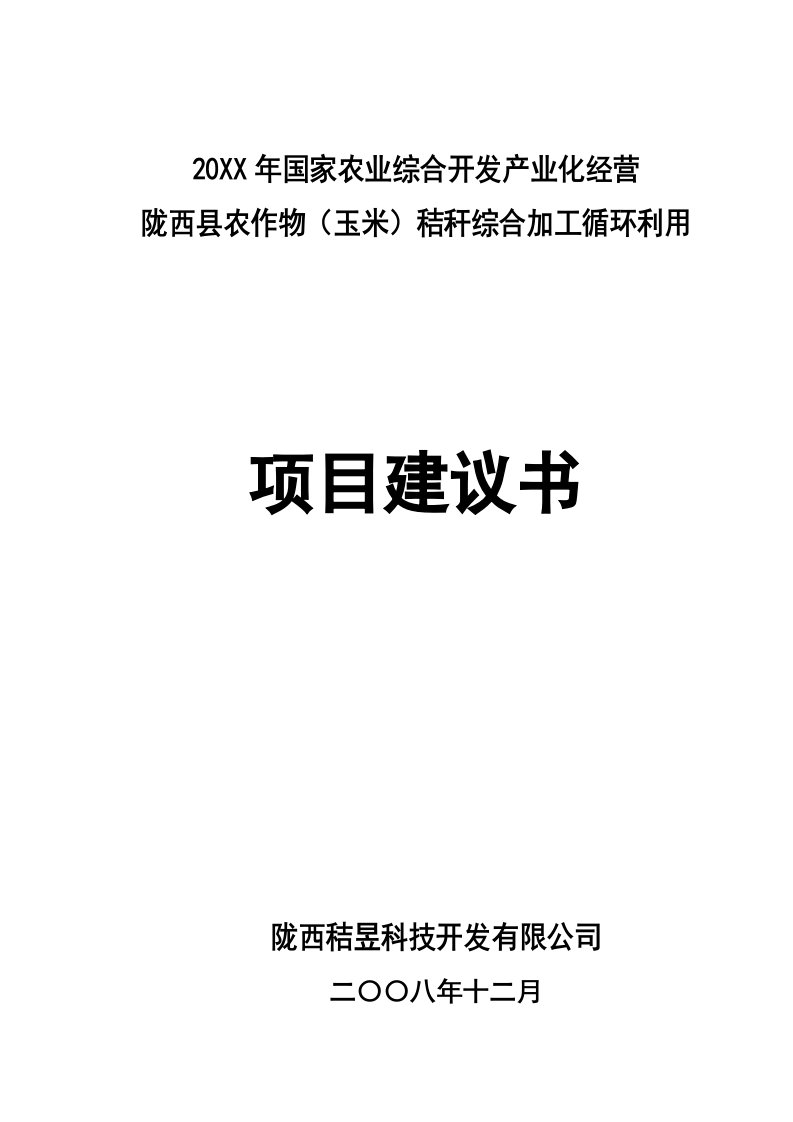 20XX 年国家农业综合开发产业化经营

陇西县农作物（玉米）秸秆综合加工循环利用

项目建议书

陇西秸昱科技开发有限公司

二〇〇八年十二月